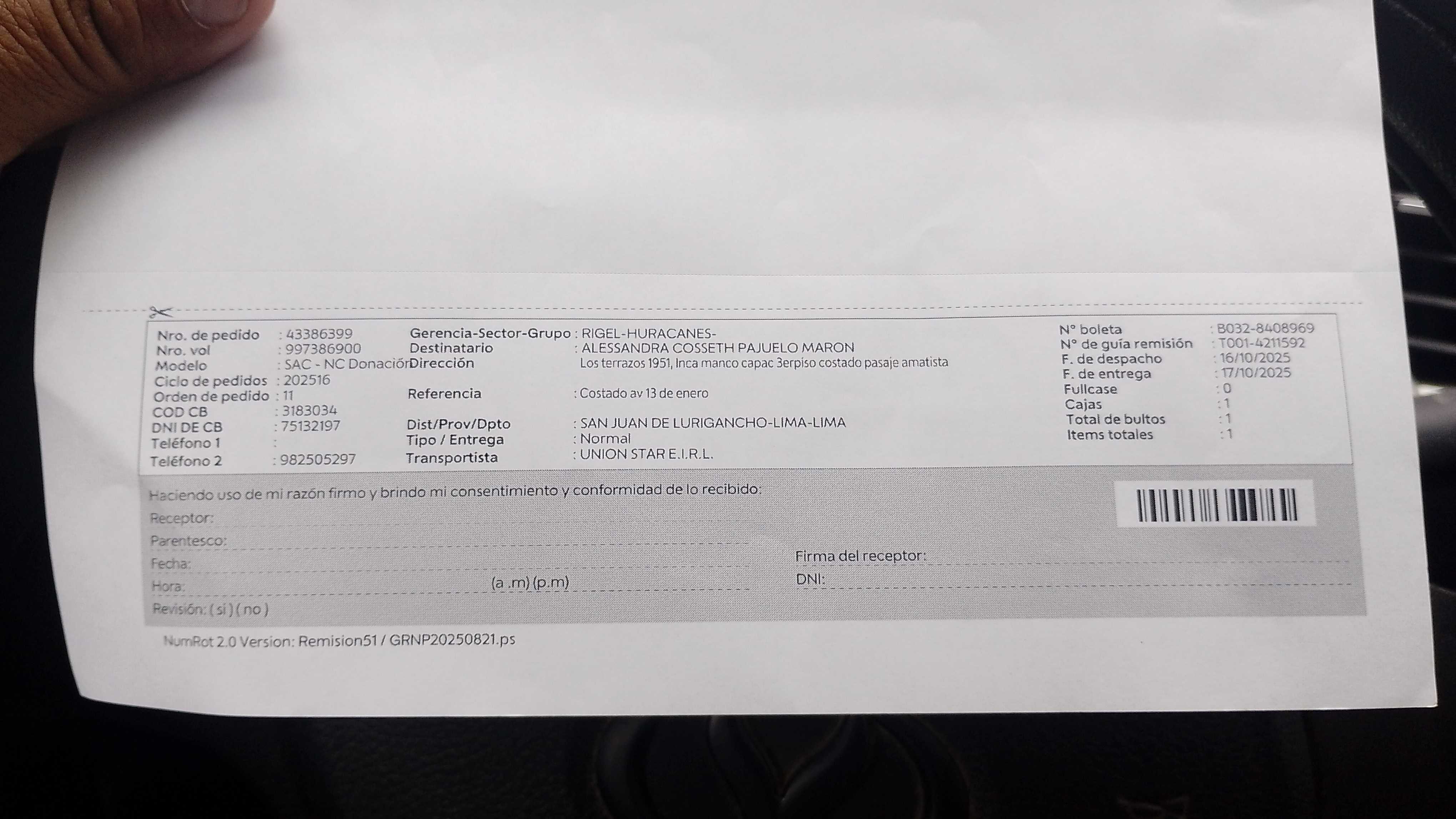 Nro. de pedido : 43386399
Nro. vol : 997386900
Modelo : SAC - NC Donación
Ciclo de pedidos : 202516
Orden de pedido : 11
COD CB : 3183034
DNI DE CB : 75132197
Teléfono 1 :
Teléfono 2 : 982505297

Gerencia-Sector-Grupo : RIGEL-HURACANES-
Destinatario : ALESSANDRA COSSETH PAJUELO MARON
Dirección Los terrazos 1951, Inca manco capac 3erpiso costado pasaje amatista
Referencia : Costado av 13 de enero
Dist/Prov/Dpto : SAN JUAN DE LURIGANCHO-LIMA-LIMA
Tipo / Entrega : Normal
Transportista : UNION STAR E.I.R.L.

N° boleta : B032-8408969
N° de guía remisión : T001-4211592
F. de despacho : 16/10/2025
F. de entrega : 17/10/2025
Fullcase : 0
Cajas : 1
Total de bultos : 1
Items totales : 1

Haciendo uso de mi razón firmo y brindo mi consentimiento y conformidad de lo recibido:
Receptor: ____
Parentesco: ____
Fecha: ____
Hora: ____ (a .m) (p.m)
Revisión: ( si ) ( no )

Firma del receptor: ____
DNI: ____

NumRot 2.0 Version: Remision51 / GRNP20250821.ps